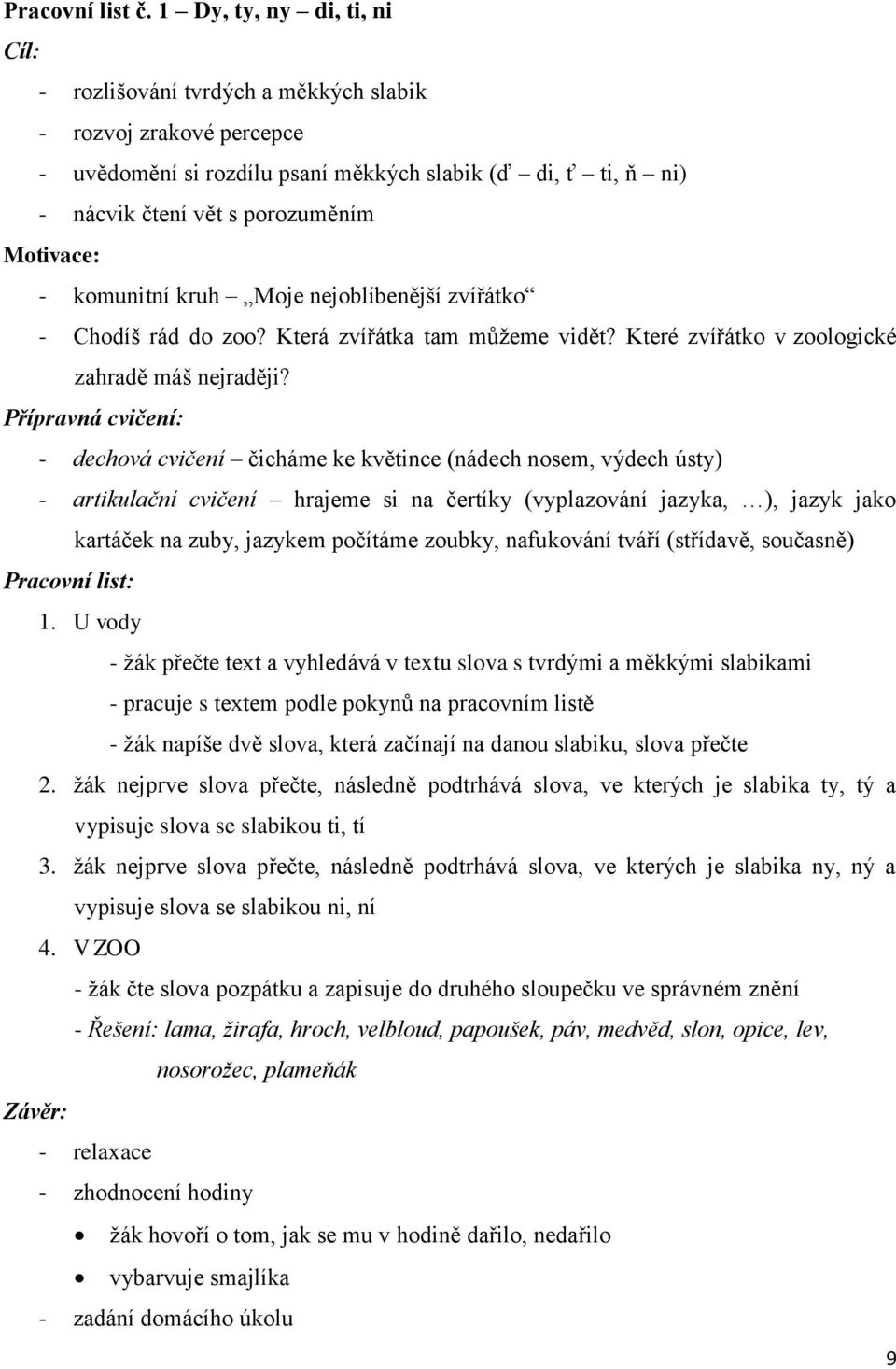 Pracovní list č. 1 – Dy, ty, ny – di, ti, ni

Cíl:

- rozlišování tvrdých a měkkých slabik
- rozvoj zrakové percepce
- uvědomění si rozdílu psaní měkkých slabik (ď – di, ť – ti, ň – ni)
- nácvik čtení vět s porozuměním

Motivace:

- komunitní kruh – „Moje nejoblíbenější zvířátko“
- Chodíš rád do zoo? Která zvířátka tam můžeme vidět? Které zvířátko v zoologické zahradě máš nejraději?

Přípravná cvičení:

- dechová cvičení – čicháme ke květince (nádech nosem, výdech ústy)
- artikulační cvičení – hrajeme si na čertíky (vyplazování jazyka, …), jazyk jako kartáček na zuby, jazykem počítáme zoubky, nafukování tváří (střídavě, současně)

Pracovní list:

1. U vody
- žák přečte text a vyhledává v textu slova s tvrdými a měkkými slabikami
- pracuje s textem podle pokynů na pracovním listě
- žák napíše dvě slova, která začínají na danou slabiku, slova přečte
2. žák nejprve slova přečte, následně podtrhává slova, ve kterých je slabika ty, tý a vypisuje slova se slabikou ti, tí
3. žák nejprve slova přečte, následně podtrhává slova, ve kterých je slabika ny, ný a vypisuje slova se slabikou ni, ní
4. V ZOO
- žák čte slova pozpátku a zapisuje do druhého sloupečku ve správném znění
- Řešení: lama, žirafa, hroch, velbloud, papoušek, páv, medvěd, slon, opice, lev, nosorožec, plameňák

Závěr:

- relaxace
- zhodnocení hodiny
• žák hovoří o tom, jak se mu v hodině dařilo, nedařilo
• vybarvuje smajlíka
- zadání domácího úkolu

9